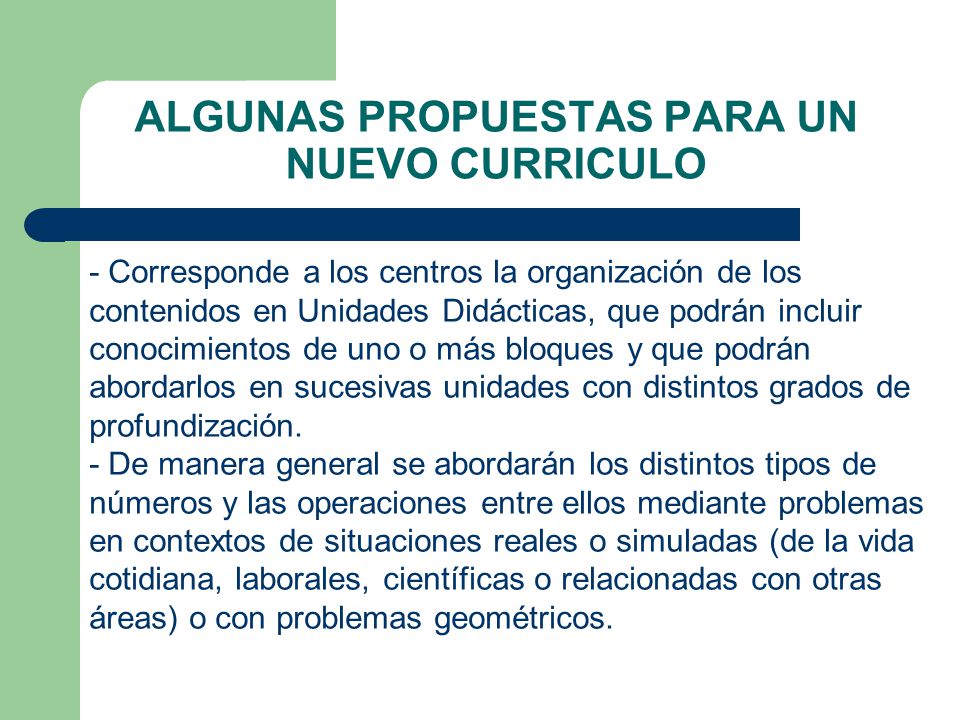 ALGUNAS PROPUESTAS PARA UN NUEVO CURRICULO

- Corresponde a los centros la organización de los contenidos en Unidades Didácticas, que podrán incluir conocimientos de uno o más bloques y que podrán abordarlos en sucesivas unidades con distintos grados de profundización.
- De manera general se abordarán los distintos tipos de números y las operaciones entre ellos mediante problemas en contextos de situaciones reales o simuladas (de la vida cotidiana, laborales, científicas o relacionadas con otras áreas) o con problemas geométricos.